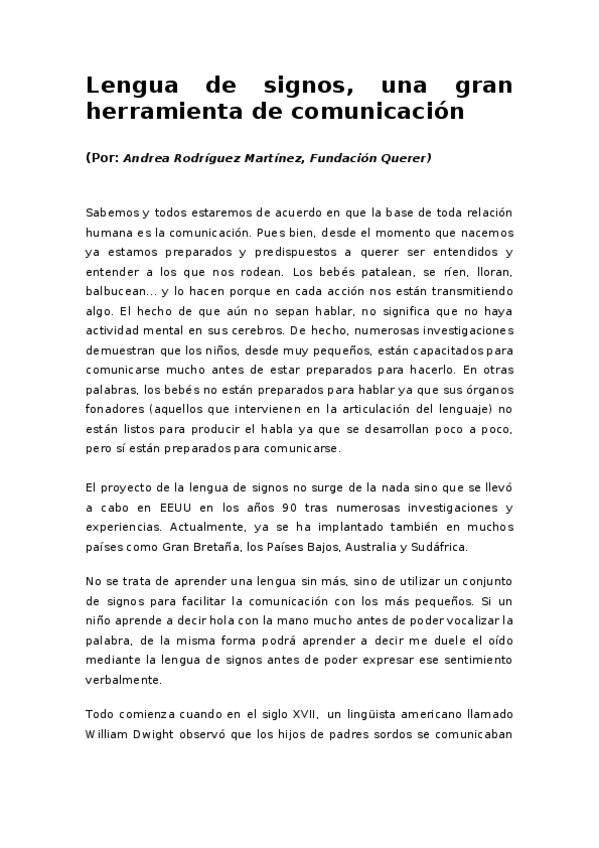 Lengua de signos, una gran herramienta de comunicación

(Por: Andrea Rodríguez Martínez, Fundación Querer)

Sabemos y todos estaremos de acuerdo en que la base de toda relación humana es la comunicación. Pues bien, desde el momento que nacemos ya estamos preparados y predispuestos a querer ser entendidos y entender a los que nos rodean. Los bebés patalean, se ríen, lloran, balbucean... y lo hacen porque en cada acción nos están transmitiendo algo. El hecho de que aún no sepan hablar, no significa que no haya actividad mental en sus cerebros. De hecho, numerosas investigaciones demuestran que los niños, desde muy pequeños, están capacitados para comunicarse mucho antes de estar preparados para hacerlo. En otras palabras, los bebés no están preparados para hablar ya que sus órganos fonadores (aquellos que intervienen en la articulación del lenguaje) no están listos para producir el habla ya que se desarrollan poco a poco, pero sí están preparados para comunicarse.

El proyecto de la lengua de signos no surge de la nada sino que se llevó a cabo en EEUU en los años 90 tras numerosas investigaciones y experiencias. Actualmente, ya se ha implantado también en muchos países como Gran Bretaña, los Países Bajos, Australia y Sudáfrica.

No se trata de aprender una lengua sin más, sino de utilizar un conjunto de signos para facilitar la comunicación con los más pequeños. Si un niño aprende a decir hola con la mano mucho antes de poder vocalizar la palabra, de la misma forma podrá aprender a decir me duele el oído mediante la lengua de signos antes de poder expresar ese sentimiento verbalmente.

Todo comienza cuando en el siglo XVII, un lingüista americano llamado William Dwight observó que los hijos de padres sordos se comunicaban